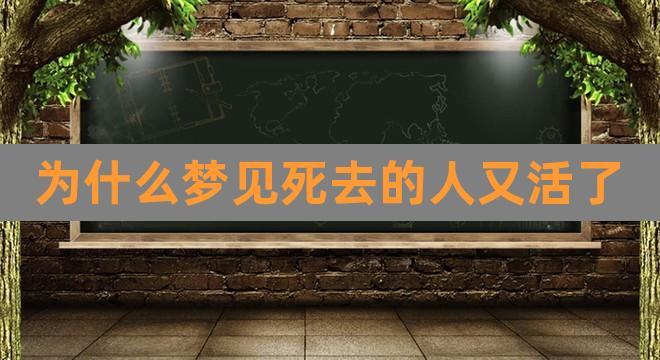 为什么梦见死去的人又活了